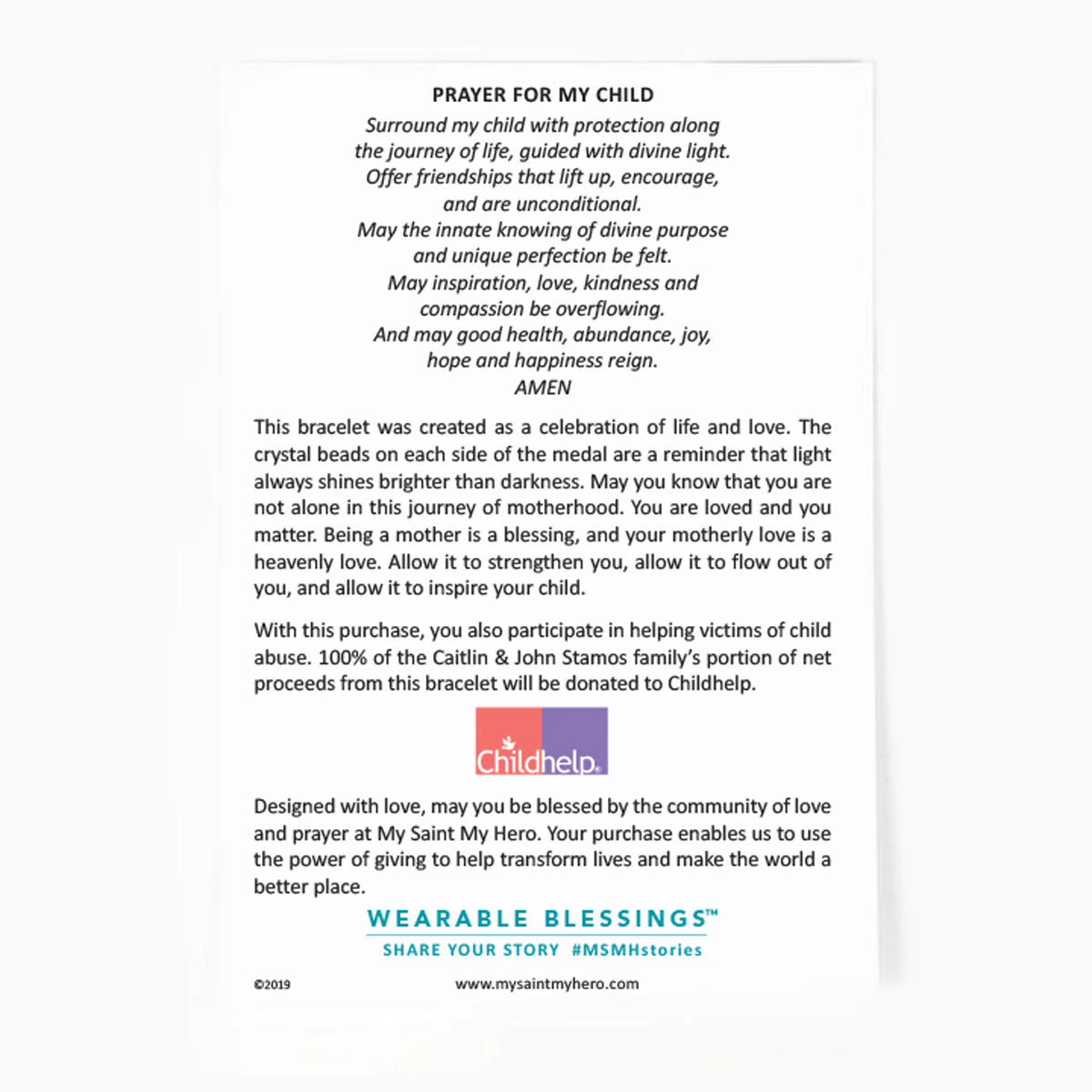 PRAYER FOR MY CHILD

Surround my child with protection along
the journey of life, guided with divine light.
Offer friendships that lift up, encourage,
and are unconditional.
May the innate knowing of divine purpose
and unique perfection be felt.
May inspiration, love, kindness and
compassion be overflowing.
And may good health, abundance, joy,
hope and happiness reign.
AMEN

This bracelet was created as a celebration of life and love. The crystal beads on each side of the medal are a reminder that light always shines brighter than darkness. May you know that you are not alone in this journey of motherhood. You are loved and you matter. Being a mother is a blessing, and your motherly love is a heavenly love. Allow it to strengthen you, allow it to flow out of you, and allow it to inspire your child.

With this purchase, you also participate in helping victims of child abuse. 100% of the Caitlin & John Stamos family's portion of net proceeds from this bracelet will be donated to Childhelp.

Childhelp®

Designed with love, may you be blessed by the community of love and prayer at My Saint My Hero. Your purchase enables us to use the power of giving to help transform lives and make the world a better place.

WEARABLE BLESSINGS™
SHARE YOUR STORY #MSMHstories

©2019 www.mysaintmyhero.com